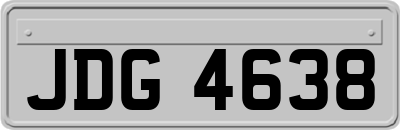 JDG 4638